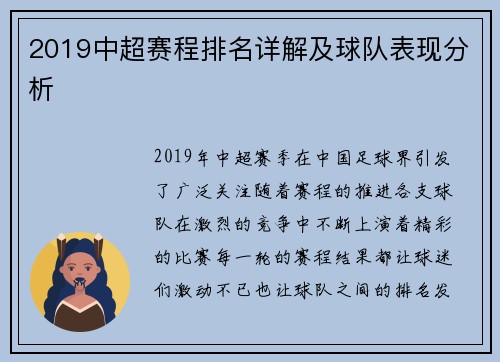 2019中超赛程排名详解及球队表现分析

2019年中超赛季在中国足球界引发了广泛关注随着赛程的推进各支球队在激烈的竞争中不断上演着精彩的比赛每一轮的赛程结果都让球迷们激动不已也让球队之间的排名发